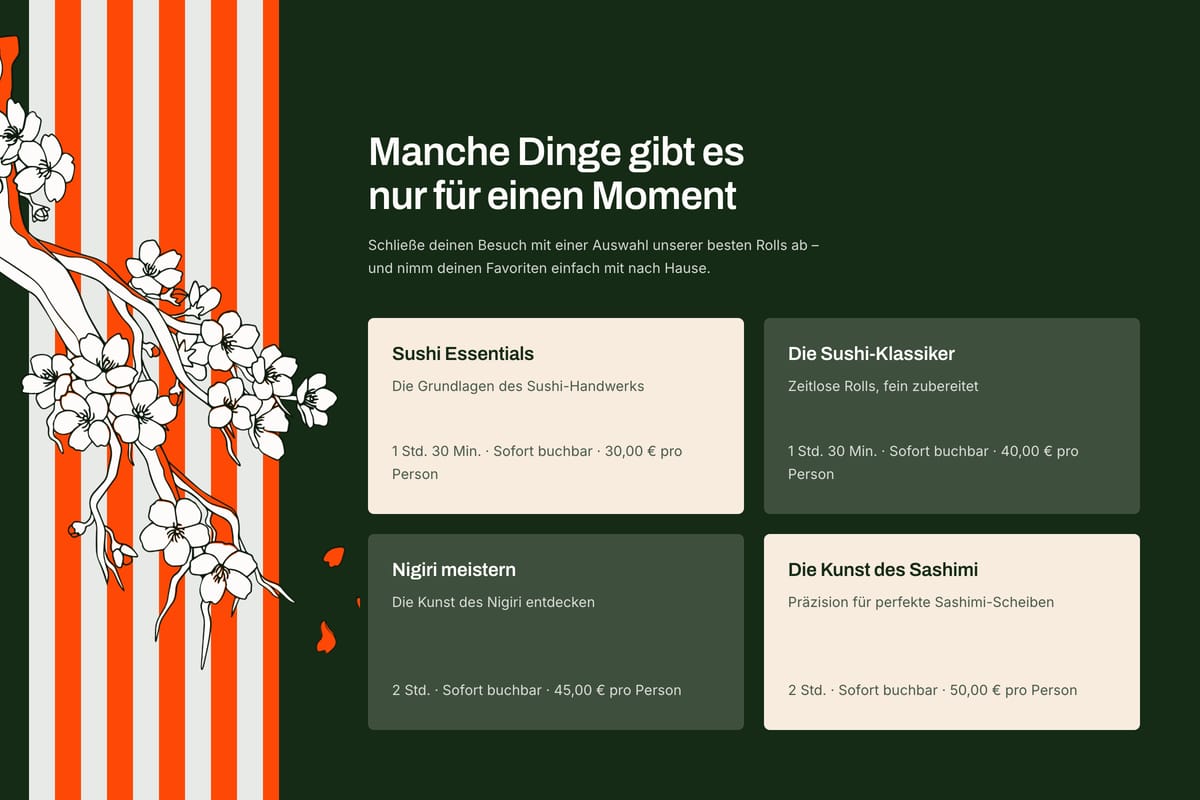 Manche Dinge gibt es nur für einen Moment

Schließe deinen Besuch mit einer Auswahl unserer besten Rolls ab – und nimm deinen Favoriten einfach mit nach Hause.

Sushi Essentials

Die Grundlagen des Sushi-Handwerks

1 Std. 30 Min. · Sofort buchbar · 30,00 € pro Person

Die Sushi-Klassiker

Zeitlose Rolls, fein zubereitet

1 Std. 30 Min. · Sofort buchbar · 40,00 € pro Person

Nigiri meistern

Die Kunst des Nigiri entdecken

2 Std. · Sofort buchbar · 45,00 € pro Person

Die Kunst des Sashimi

Präzision für perfekte Sashimi-Scheiben

2 Std. · Sofort buchbar · 50,00 € pro Person